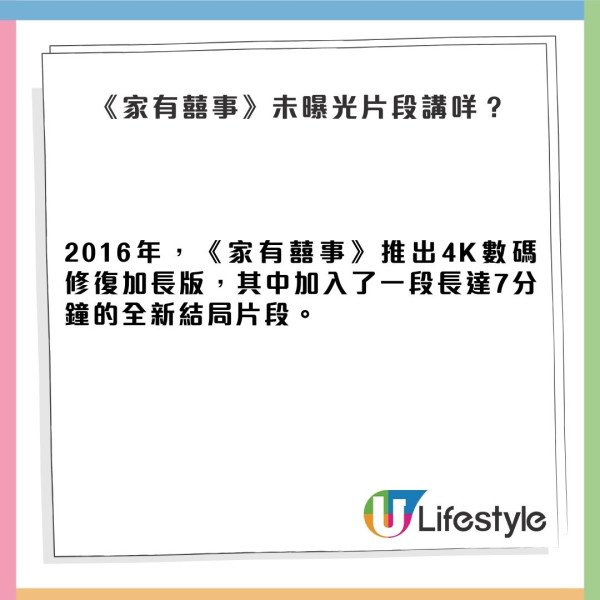 《家有囍事》未曝光片段講咩？

2016年，《家有囍事》推出4K數碼修復加長版，其中加入了一段長達7分鐘的全新結局片段。

U Lifestyle